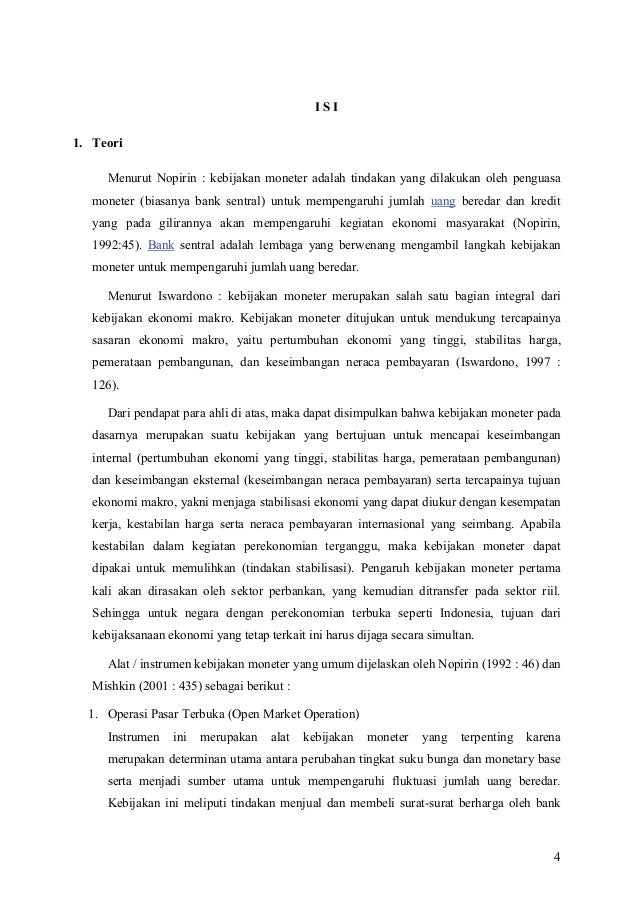 I S I

1. Teori

Menurut Nopirin : kebijakan moneter adalah tindakan yang dilakukan oleh penguasa moneter (biasanya bank sentral) untuk mempengaruhi jumlah uang beredar dan kredit yang pada gilirannya akan mempengaruhi kegiatan ekonomi masyarakat (Nopirin, 1992:45). Bank sentral adalah lembaga yang berwenang mengambil langkah kebijakan moneter untuk mempengaruhi jumlah uang beredar.

Menurut Iswardono : kebijakan moneter merupakan salah satu bagian integral dari kebijakan ekonomi makro. Kebijakan moneter ditujukan untuk mendukung tercapainya sasaran ekonomi makro, yaitu pertumbuhan ekonomi yang tinggi, stabilitas harga, pemerataan pembangunan, dan keseimbangan neraca pembayaran (Iswardono, 1997 : 126).

Dari pendapat para ahli di atas, maka dapat disimpulkan bahwa kebijakan moneter pada dasarnya merupakan suatu kebijakan yang bertujuan untuk mencapai keseimbangan internal (pertumbuhan ekonomi yang tinggi, stabilitas harga, pemerataan pembangunan) dan keseimbangan eksternal (keseimbangan neraca pembayaran) serta tercapainya tujuan ekonomi makro, yakni menjaga stabilisasi ekonomi yang dapat diukur dengan kesempatan kerja, kestabilan harga serta neraca pembayaran internasional yang seimbang. Apabila kestabilan dalam kegiatan perekonomian terganggu, maka kebijakan moneter dapat dipakai untuk memulihkan (tindakan stabilisasi). Pengaruh kebijakan moneter pertama kali akan dirasakan oleh sektor perbankan, yang kemudian ditransfer pada sektor riil. Sehingga untuk negara dengan perekonomian terbuka seperti Indonesia, tujuan dari kebijaksanaan ekonomi yang tetap terkait ini harus dijaga secara simultan.

Alat / instrumen kebijakan moneter yang umum dijelaskan oleh Nopirin (1992 : 46) dan Mishkin (2001 : 435) sebagai berikut :

1. Operasi Pasar Terbuka (Open Market Operation)
Instrumen ini merupakan alat kebijakan moneter yang terpenting karena merupakan determinan utama antara perubahan tingkat suku bunga dan monetary base serta menjadi sumber utama untuk mempengaruhi fluktuasi jumlah uang beredar. Kebijakan ini meliputi tindakan menjual dan membeli surat-surat berharga oleh bank

4